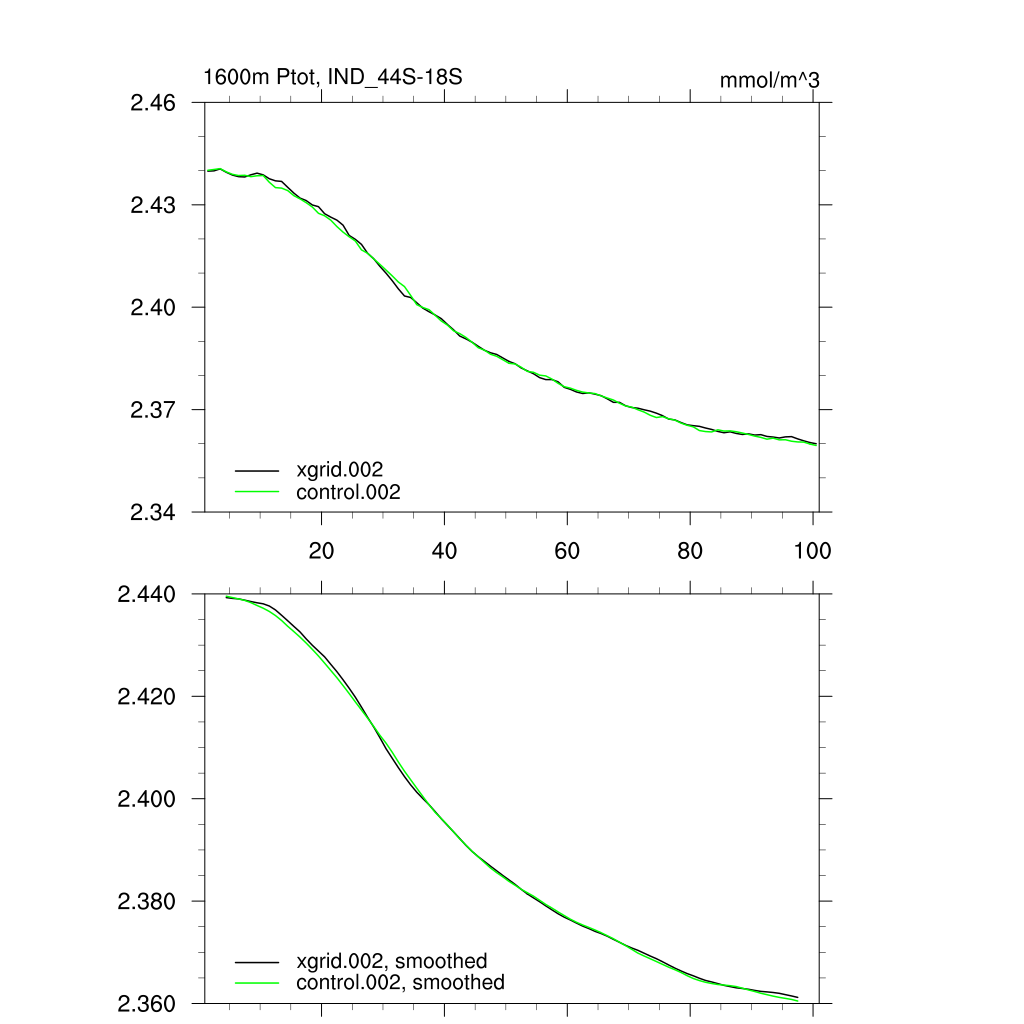 1600m Ptot, IND_44S-18S

mmol/m^3

2.46

2.43

2.40

2.37

2.34

xgrid.002
control.002

20 40 60 80 100

2.440

2.420

2.400

2.380

2.360

xgrid.002, smoothed
control.002, smoothed